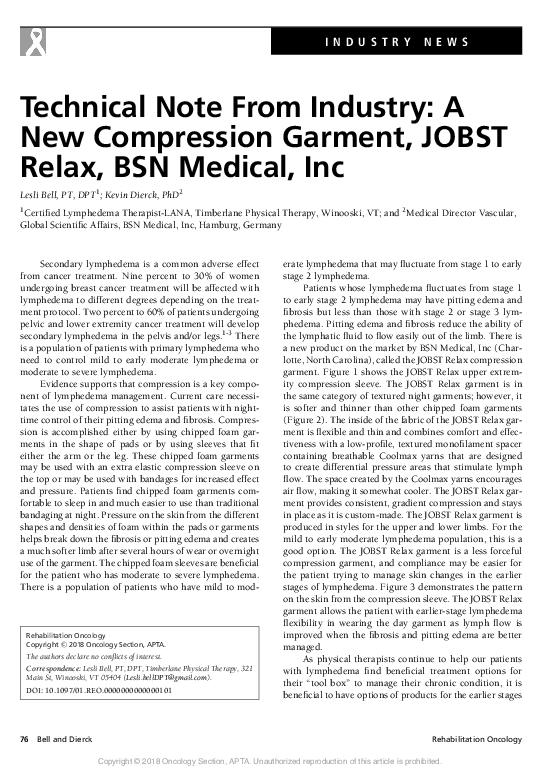 INDUSTRY NEWS

Technical Note From Industry: A New Compression Garment, JOBST Relax, BSN Medical, Inc

Lesli Bell, PT, DPT$^1$; Kevin Dierck, PhD$^2$

$^1$Certified Lymphedema Therapist-LANA, Timberlane Physical Therapy, Winooski, VT; and $^2$Medical Director Vascular, Global Scientific Affairs, BSN Medical, Inc, Hamburg, Germany

Secondary lymphedema is a common adverse effect from cancer treatment. Nine percent to 30% of women undergoing breast cancer treatment will be affected with lymphedema to different degrees depending on the treatment protocol. Two percent to 60% of patients undergoing pelvic and lower extremity cancer treatment will develop secondary lymphedema in the pelvis and/or legs.$^{1-3}$ There is a population of patients with primary lymphedema who need to control mild to early moderate lymphedema or moderate to severe lymphedema.

Evidence supports that compression is a key component of lymphedema management. Current care necessitates the use of compression to assist patients with nighttime control of their pitting edema and fibrosis. Compression is accomplished either by using chipped foam garments in the shape of pads or by using sleeves that fit either the arm or the leg. These chipped foam garments may be used with an extra elastic compression sleeve on the top or may be used with bandages for increased effect and pressure. Patients find chipped foam garments comfortable to sleep in and much easier to use than traditional bandaging at night. Pressure on the skin from the different shapes and densities of foam within the pads or garments helps break down the fibrosis or pitting edema and creates a much softer limb after several hours of wear or overnight use of the garment. The chipped foam sleeves are beneficial for the patient who has moderate to severe lymphedema. There is a population of patients who have mild to moderate lymphedema that may fluctuate from stage 1 to early stage 2 lymphedema.

Patients whose lymphedema fluctuates from stage 1 to early stage 2 lymphedema may have pitting edema and fibrosis but less than those with stage 2 or stage 3 lymphedema. Pitting edema and fibrosis reduce the ability of the lymphatic fluid to flow easily out of the limb. There is a new product on the market by BSN Medical, Inc (Charlotte, North Carolina), called the JOBST Relax compression garment. Figure 1 shows the JOBST Relax upper extremity compression sleeve. The JOBST Relax garment is in the same category of textured night garments; however, it is softer and thinner than other chipped foam garments (Figure 2). The inside of the fabric of the JOBST Relax garment is flexible and thin and combines comfort and effectiveness with a low-profile, textured monofilament spacer containing breathable Coolmax yarns that are designed to create differential pressure areas that stimulate lymph flow. The space created by the Coolmax yarns encourages air flow, making it somewhat cooler. The JOBST Relax garment provides consistent, gradient compression and stays in place as it is custom-made. The JOBST Relax garment is produced in styles for the upper and lower limbs. For the mild to early moderate lymphedema population, this is a good option. The JOBST Relax garment is a less forceful compression garment, and compliance may be easier for the patient trying to manage skin changes in the earlier stages of lymphedema. Figure 3 demonstrates the pattern on the skin from the compression sleeve. The JOBST Relax garment allows the patient with earlier-stage lymphedema flexibility in wearing the day garment as lymph flow is improved when the fibrosis and pitting edema are better managed.

As physical therapists continue to help our patients with lymphedema find beneficial treatment options for their "tool box" to manage their chronic condition, it is beneficial to have options of products for the earlier stages

Rehabilitation Oncology
Copyright © 2018 Oncology Section, APTA.
The authors declare no conflicts of interest.
Correspondence: Lesli Bell, PT, DPT, Timberlane Physical Therapy, 321 Main St, Winooski, VT 05404 (Lesli.bellDPT@gmail.com).
DOI: 10.1097/01.REO.0000000000000101

76 Bell and Dierck Rehabilitation Oncology

Copyright © 2018 Oncology Section, APTA. Unauthorized reproduction of this article is prohibited.